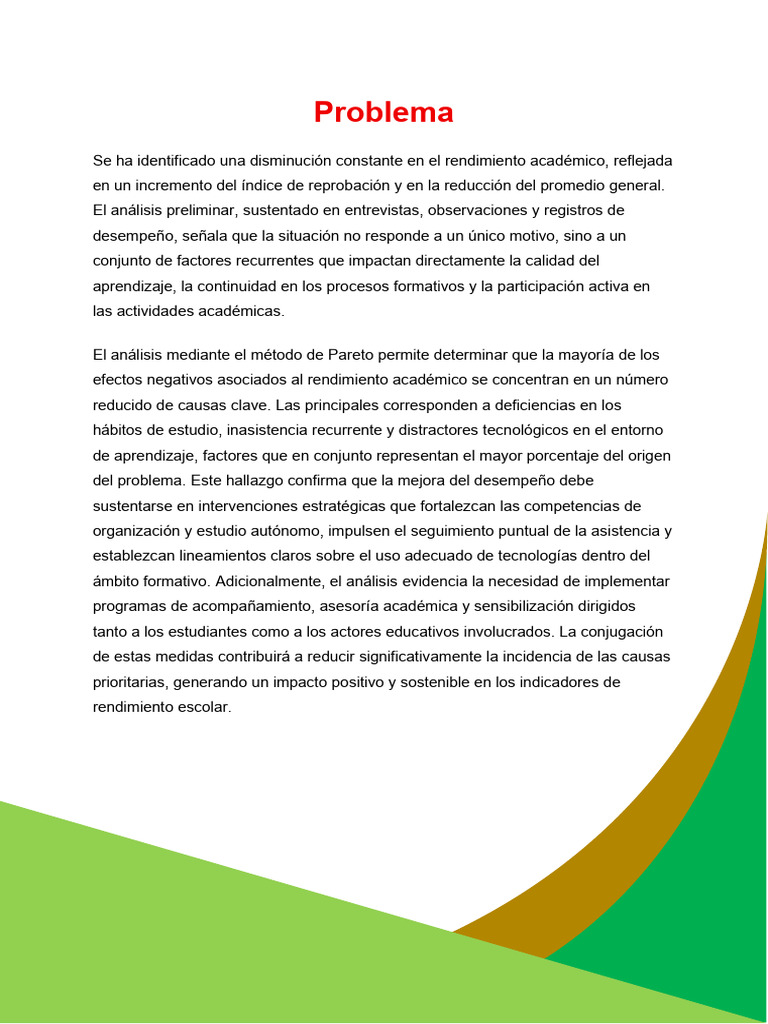 Problema

Se ha identificado una disminución constante en el rendimiento académico, reflejada en un incremento del índice de reprobación y en la reducción del promedio general. El análisis preliminar, sustentado en entrevistas, observaciones y registros de desempeño, señala que la situación no responde a un único motivo, sino a un conjunto de factores recurrentes que impactan directamente la calidad del aprendizaje, la continuidad en los procesos formativos y la participación activa en las actividades académicas.

El análisis mediante el método de Pareto permite determinar que la mayoría de los efectos negativos asociados al rendimiento académico se concentran en un número reducido de causas clave. Las principales corresponden a deficiencias en los hábitos de estudio, inasistencia recurrente y distractores tecnológicos en el entorno de aprendizaje, factores que en conjunto representan el mayor porcentaje del origen del problema. Este hallazgo confirma que la mejora del desempeño debe sustentarse en intervenciones estratégicas que fortalezcan las competencias de organización y estudio autónomo, impulsen el seguimiento puntual de la asistencia y establezcan lineamientos claros sobre el uso adecuado de tecnologías dentro del ámbito formativo. Adicionalmente, el análisis evidencia la necesidad de implementar programas de acompañamiento, asesoría académica y sensibilización dirigidos tanto a los estudiantes como a los actores educativos involucrados. La conjugación de estas medidas contribuirá a reducir significativamente la incidencia de las causas prioritarias, generando un impacto positivo y sostenible en los indicadores de rendimiento escolar.